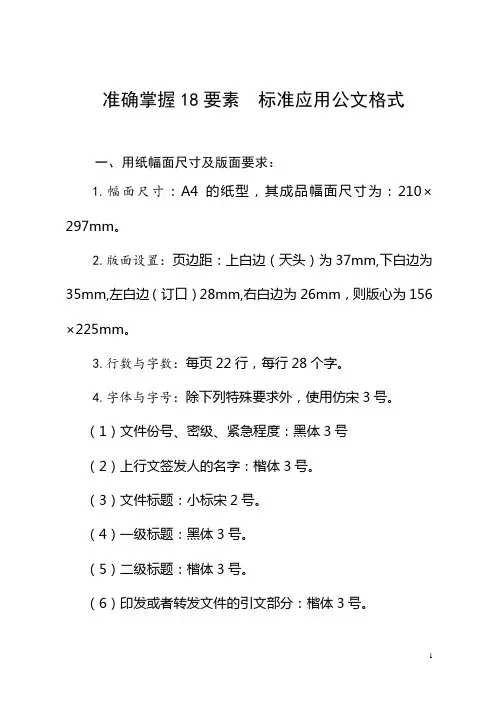 准确掌握18要素　标准应用公文格式

一、用纸幅面尺寸及版面要求：

1. 幅面尺寸：A4 的纸型，其成品幅面尺寸为：210×297mm。

2. 版面设置：页边距：上白边（天头）为37mm,下白边为35mm,左白边（订口）28mm,右白边为26mm，则版心为156×225mm。

3. 行数与字数：每页22行，每行28个字。

4. 字体与字号：除下列特殊要求外，使用仿宋3号。

（1）文件份号、密级、紧急程度：黑体3号

（2）上行文签发人的名字：楷体3号。

（3）文件标题：小标宋2号。

（4）一级标题：黑体3号。

（5）二级标题：楷体3号。

（6）印发或者转发文件的引文部分：楷体3号。

1